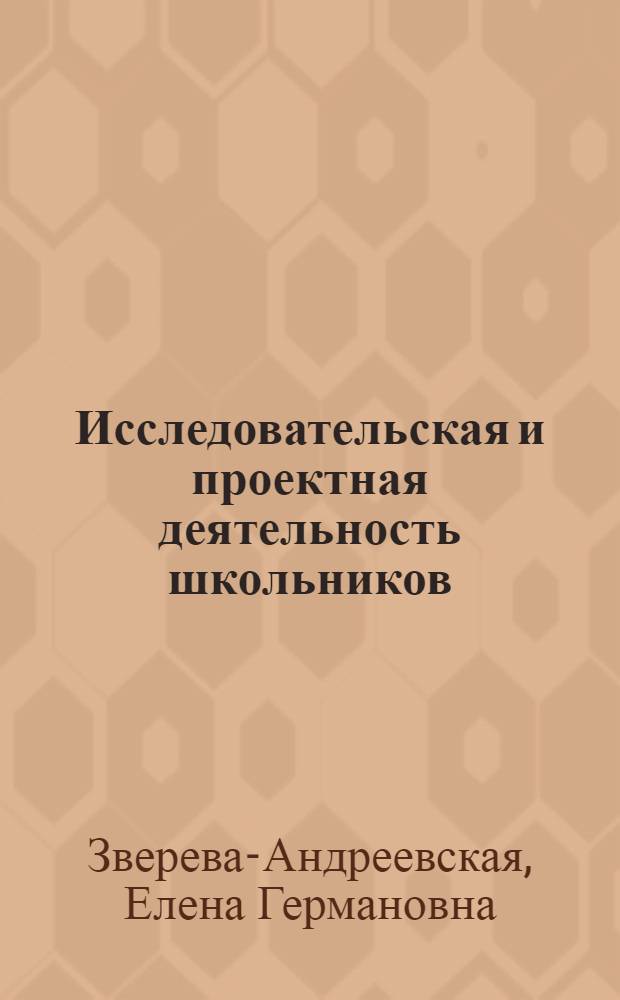 Исследовательская и проектная деятельность школьников

Зверева-Андреевская, Елена Германовна